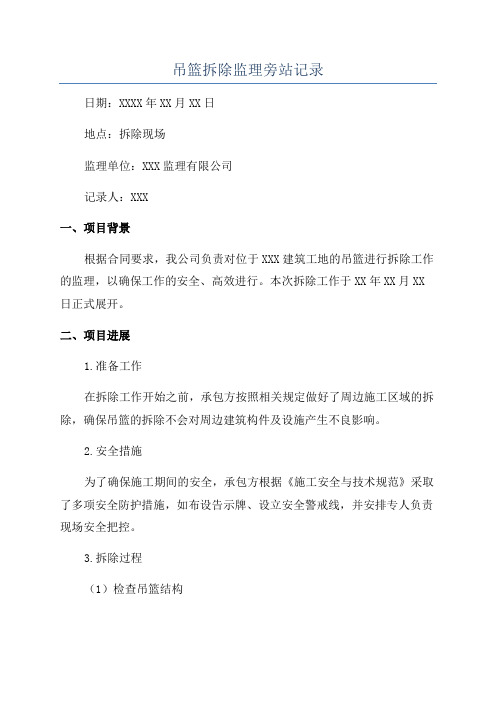 吊篮拆除监理旁站记录

日期：XXXX年XX月XX日

地点：拆除现场

监理单位：XXX监理有限公司

记录人：XXX

一、项目背景

根据合同要求，我公司负责对位于XXX建筑工地的吊篮进行拆除工作的监理，以确保工作的安全、高效进行。本次拆除工作于XX年XX月XX日正式展开。

二、项目进展

1.准备工作

在拆除工作开始之前，承包方按照相关规定做好了周边施工区域的拆除，确保吊篮的拆除不会对周边建筑构件及设施产生不良影响。

2.安全措施

为了确保施工期间的安全，承包方根据《施工安全与技术规范》采取了多项安全防护措施，如布设告示牌、设立安全警戒线，并安排专人负责现场安全把控。

3.拆除过程

（1）检查吊篮结构